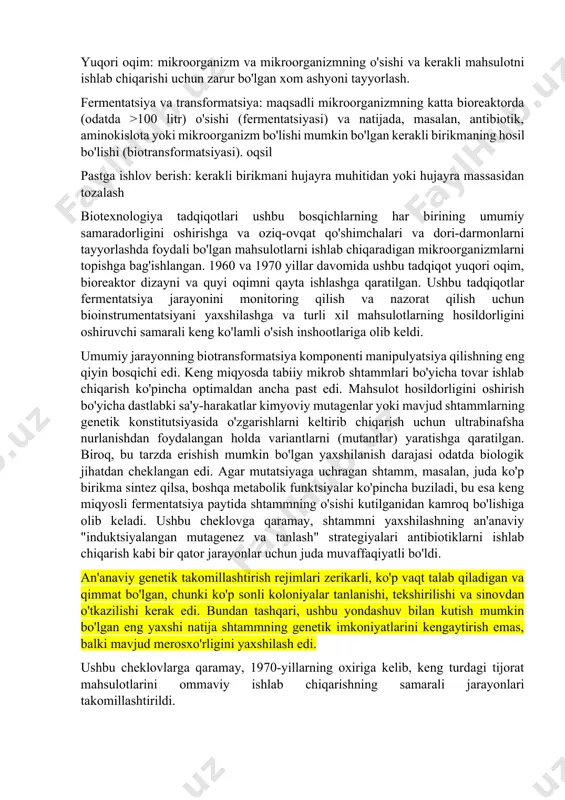 Yuqori oqim: mikroorganizm va mikroorganizmning o'sishi va kerakli mahsulotni ishlab chiqarishi uchun zarur bo'lgan xom ashyoni tayyorlash.

Fermentatsiya va transformatsiya: maqsadli mikroorganizmning katta bioreaktorda (odatda >100 litr) o'sishi (fermentatsiyasi) va natijada, masalan, antibiotik, aminokislota yoki mikroorganizm bo'lishi mumkin bo'lgan kerakli birikmaning hosil bo'lishi (biotransformatsiyasi). oqsil

Pastga ishlov berish: kerakli birikmani hujayra muhitidan yoki hujayra massasidan tozalash

Biotexnologiya tadqiqotlari ushbu bosqichlarning har birining umumiy samaradorligini oshirishga va oziq-ovqat qo'shimchalari va dori-darmonlarni tayyorlashda foydali bo'lgan mahsulotlarni ishlab chiqaradigan mikroorganizmlarni topishga bag'ishlangan. 1960 va 1970 yillar davomida ushbu tadqiqot yuqori oqim, bioreaktor dizayni va quyi oqimni qayta ishlashga qaratilgan. Ushbu tadqiqotlar fermentatsiya jarayonini monitoring qilish va nazorat qilish uchun bioinstrumentatsiyani yaxshilashga va turli xil mahsulotlarning hosildorligini oshiruvchi samarali keng ko'lamli o'sish inshootlariga olib keldi.

Umumiy jarayonning biotransformatsiya komponenti manipulyatsiya qilishning eng qiyin bosqichi edi. Keng miqyosda tabiiy mikrob shtammlari bo'yicha tovar ishlab chiqarish ko'pincha optimaldan ancha past edi. Mahsulot hosildorligini oshirish bo'yicha dastlabki sa'y-harakatlar kimyoviy mutagenlar yoki mavjud shtammlarning genetik konstitutsiyasida o'zgarishlarni keltirib chiqarish uchun ultrabinafsha nurlanishdan foydalangan holda variantlarni (mutantlar) yaratishga qaratilgan. Biroq, bu tarzda erishish mumkin bo'lgan yaxshilanish darajasi odatda biologik jihatdan cheklangan edi. Agar mutatsiyaga uchragan shtamm, masalan, juda ko'p birikma sintez qilsa, boshqa metabolik funktsiyalar ko'pincha buziladi, bu esa keng miqyosli fermentatsiya paytida shtammning o'sishi kutilganidan kamroq bo'lishiga olib keladi. Ushbu cheklovga qaramay, shtammni yaxshilashning an'anaviy "induktsiyalangan mutagenez va tanlash" strategiyalari antibiotiklarni ishlab chiqarish kabi bir qator jarayonlar uchun juda muvaffaqiyatli bo'ldi.

An'anaviy genetik takomillashtirish rejimlari zerikarli, ko'p vaqt talab qiladigan va qimmat bo'lgan, chunki ko'p sonli koloniyalar tanlanishi, tekshirilishi va sinovdan o'tkazilishi kerak edi. Bundan tashqari, ushbu yondashuv bilan kutish mumkin bo'lgan eng yaxshi natija shtammning genetik imkoniyatlarini kengaytirish emas, balki mavjud merosxo'rligini yaxshilash edi.

Ushbu cheklovlarga qaramay, 1970-yillarning oxiriga kelib, keng turdagi tijorat mahsulotlarini ommaviy ishlab chiqarishning samarali jarayonlari takomillashtirildi.